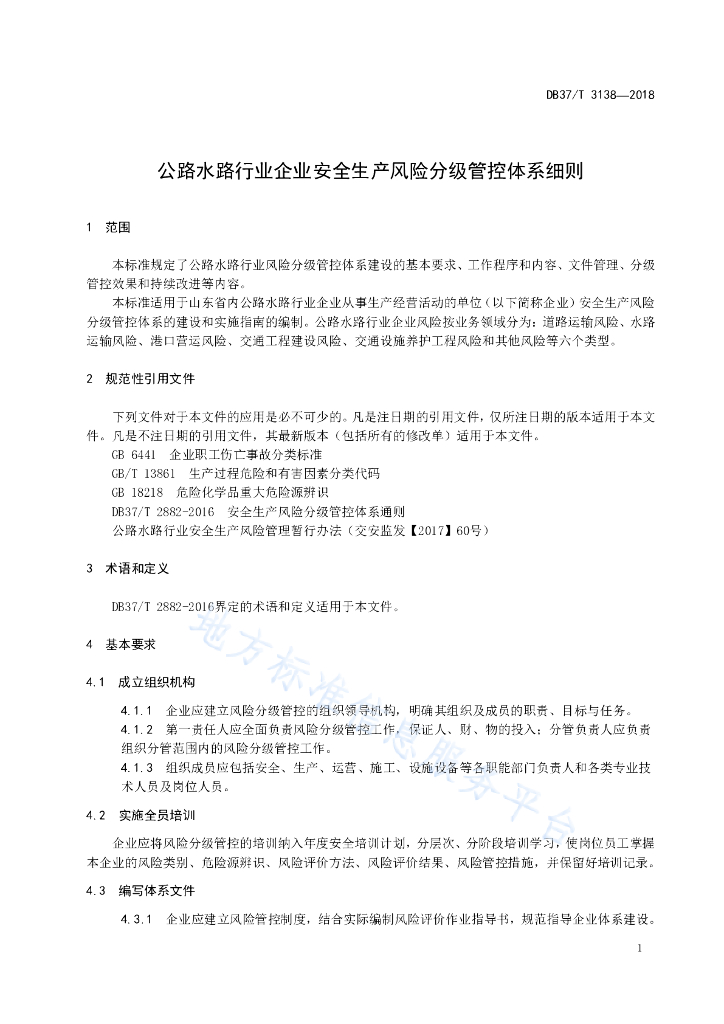 DB37/T 3138—2018

公路水路行业企业安全生产风险分级管控体系细则

1 范围

本标准规定了公路水路行业风险分级管控体系建设的基本要求、工作程序和内容、文件管理、分级管控效果和持续改进等内容。

本标准适用于山东省内公路水路行业企业从事生产经营活动的单位（以下简称企业）安全生产风险分级管控体系的建设和实施指南的编制。公路水路行业企业风险按业务领域分为：道路运输风险、水路运输风险、港口营运风险、交通工程建设风险、交通设施养护工程风险和其他风险等六个类型。

2 规范性引用文件

下列文件对于本文件的应用是必不可少的。凡是注日期的引用文件，仅所注日期的版本适用于本文件。凡是不注日期的引用文件，其最新版本（包括所有的修改单）适用于本文件。

GB 6441 企业职工伤亡事故分类标准

GB/T 13861 生产过程危险和有害因素分类代码

GB 18218 危险化学品重大危险源辨识

DB37/T 2882-2016 安全生产风险分级管控体系通则

公路水路行业安全生产风险管理暂行办法（交安监发【2017】60号）

3 术语和定义

DB37/T 2882-2016界定的术语和定义适用于本文件。

4 基本要求

4.1 成立组织机构

4.1.1 企业应建立风险分级管控的组织领导机构，明确其组织及成员的职责、目标与任务。

4.1.2 第一责任人应全面负责风险分级管控工作，保证人、财、物的投入；分管负责人应负责组织分管范围内的风险分级管控工作。

4.1.3 组织成员应包括安全、生产、运营、施工、设施设备等各职能部门负责人和各类专业技术人员及岗位人员。

4.2 实施全员培训

企业应将风险分级管控的培训纳入年度安全培训计划，分层次、分阶段培训学习，使岗位员工掌握本企业的风险类别、危险源辨识、风险评价方法、风险评价结果、风险管控措施，并保留好培训记录。

4.3 编写体系文件

4.3.1 企业应建立风险管控制度，结合实际编制风险评价作业指导书，规范指导企业体系建设。

地方标准信息服务平台

1